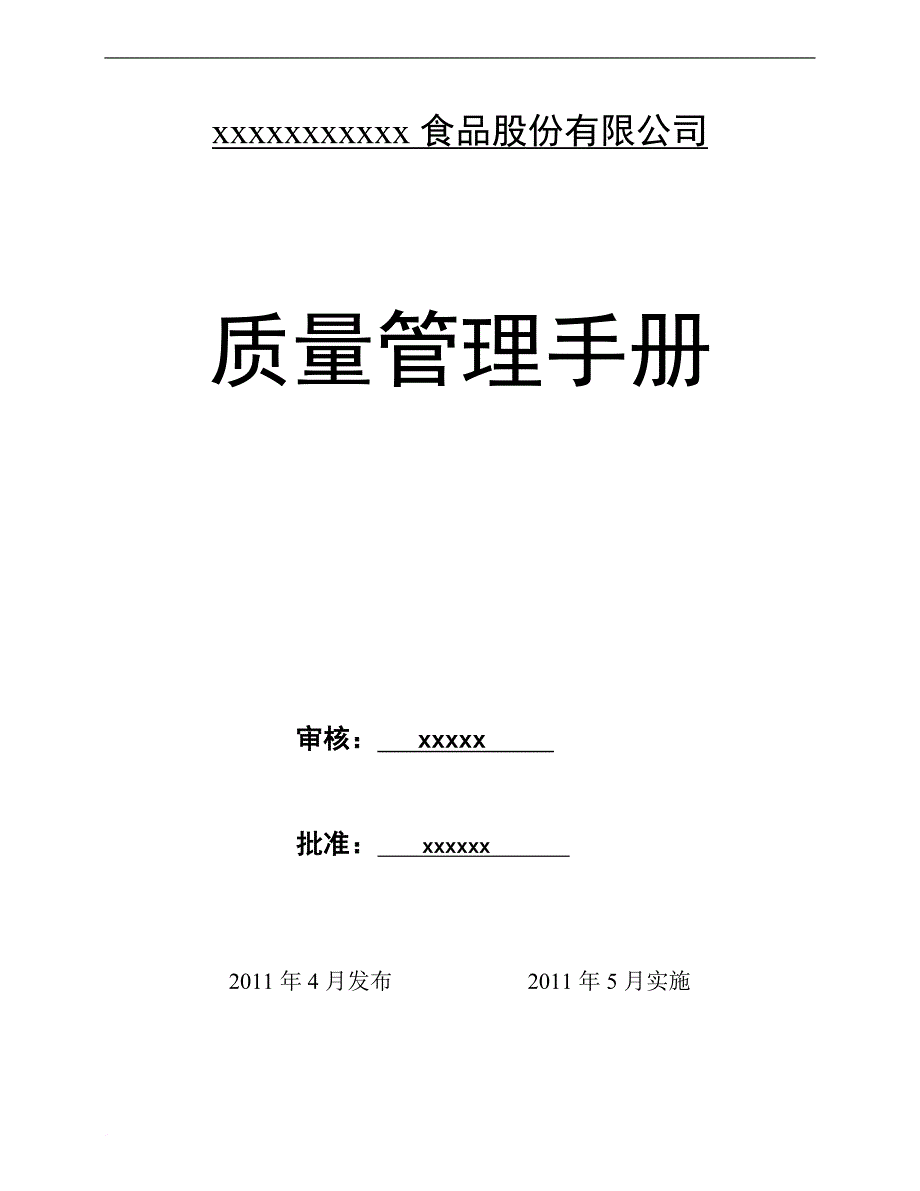 xxxxxxxxxxx 食品股份有限公司

质量管理手册

审核：xxxxx

批准：xxxxxx

2011 年 4 月发布 2011 年 5 月实施